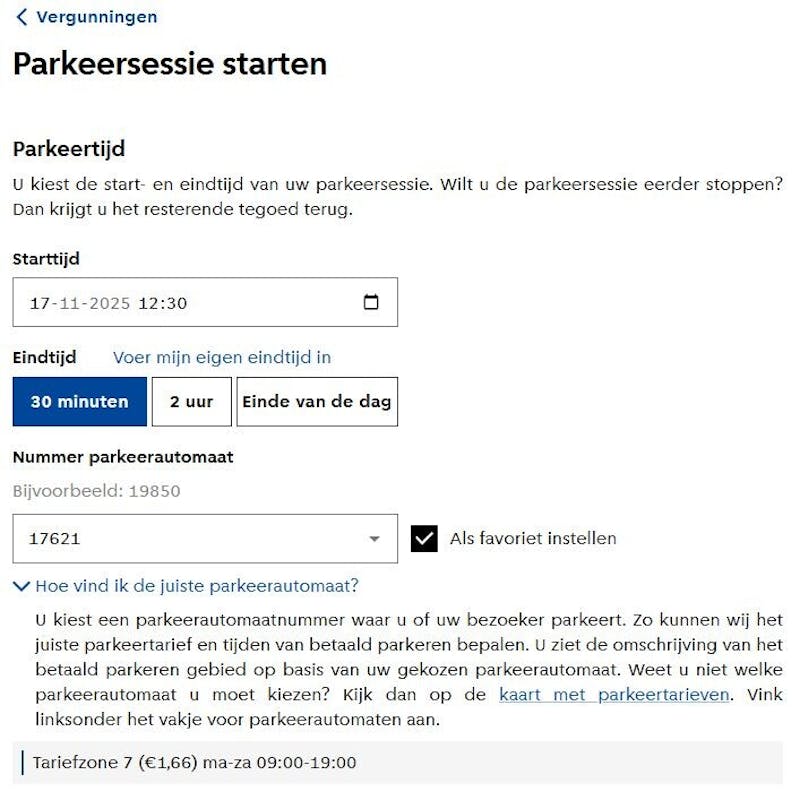 Vergunningen

Parkeersessie starten

Parkeertijd

U kiest de start- en eindtijd van uw parkeersessie. Wilt u de parkeersessie eerder stoppen? Dan krijgt u het resterende tegoed terug.

Starttijd

17-11-2025 12:30

Eindtijd Voer mijn eigen eindtijd in

30 minuten 2 uur Einde van de dag

Nummer parkeerautomaat

Bijvoorbeeld: 19850

17621

Als favoriet instellen

Hoe vind ik de juiste parkeerautomaat?

U kiest een parkeerautomaatnummer waar u of uw bezoeker parkeert. Zo kunnen wij het juiste parkeertarief en tijden van betaald parkeren bepalen. U ziet de omschrijving van het betaald parkeren gebied op basis van uw gekozen parkeerautomaat. Weet u niet welke parkeerautomaat u moet kiezen? Kijk dan op de kaart met parkeertarieven. Vink linksonder het vakje voor parkeerautomaten aan.

Tariefzone 7 (€1,66) ma-za 09:00-19:00